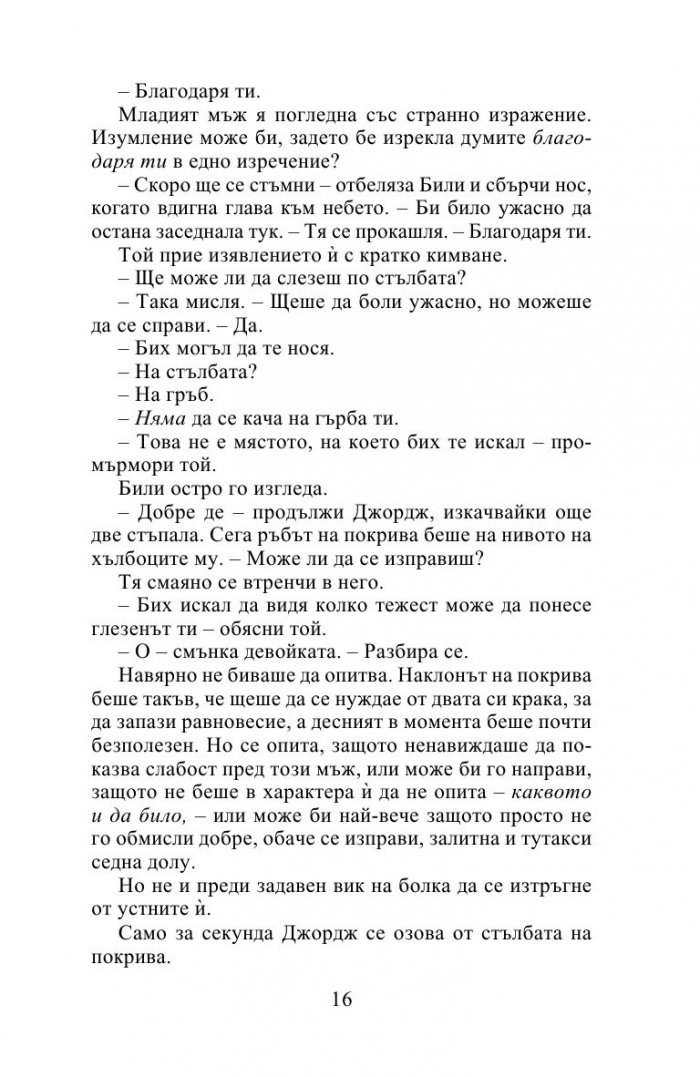 – Благодаря ти.

Младият мъж я погледна със странно изражение. Изумление може би, задето бе изрекла думите благодаря ти в едно изречение?

– Скоро ще се стъмни – отбеляза Били и сбърчи нос, когато вдигна глава към небето. – Би било ужасно да остана заседнала тук. – Тя се прокашля. – Благодаря ти.

Той прие изявлението ѝ с кратко кимване.

– Ще може ли да слезеш по стълбата?

– Така мисля. – Щеше да боли ужасно, но можеше да се справи. – Да.

– Бих могъл да те нося.

– На стълбата?

– На гръб.

– Няма да се кача на гърба ти.

– Това не е мястото, на което бих те искал – промърмори той.

Били остро го изгледа.

– Добре де – продължи Джордж, изкачвайки още две стъпала. Сега ръбът на покрива беше на нивото на хълбоците му. – Може ли да се изправиш?

Тя смаяно се втренчи в него.

– Бих искал да видя колко тежест може да понесе глезенът ти – обясни той.

– О – смънка девойката. – Разбира се.

Навярно не биваше да опитва. Наклонът на покрива беше такъв, че щеше да се нуждае от двата си крака, за да запази равновесие, а десният в момента беше почти безполезен. Но се опита, защото ненавиждаше да показва слабост пред този мъж, или може би го направи, защото не беше в характера ѝ да не опита – каквото и да било, – или може би най-вече защото просто не го обмисли добре, обаче се изправи, залитна и тутакси седна долу.

Но не и преди задавен вик на болка да се изтръгне от устните ѝ.

Само за секунда Джордж се озова от стълбата на покрива.

16